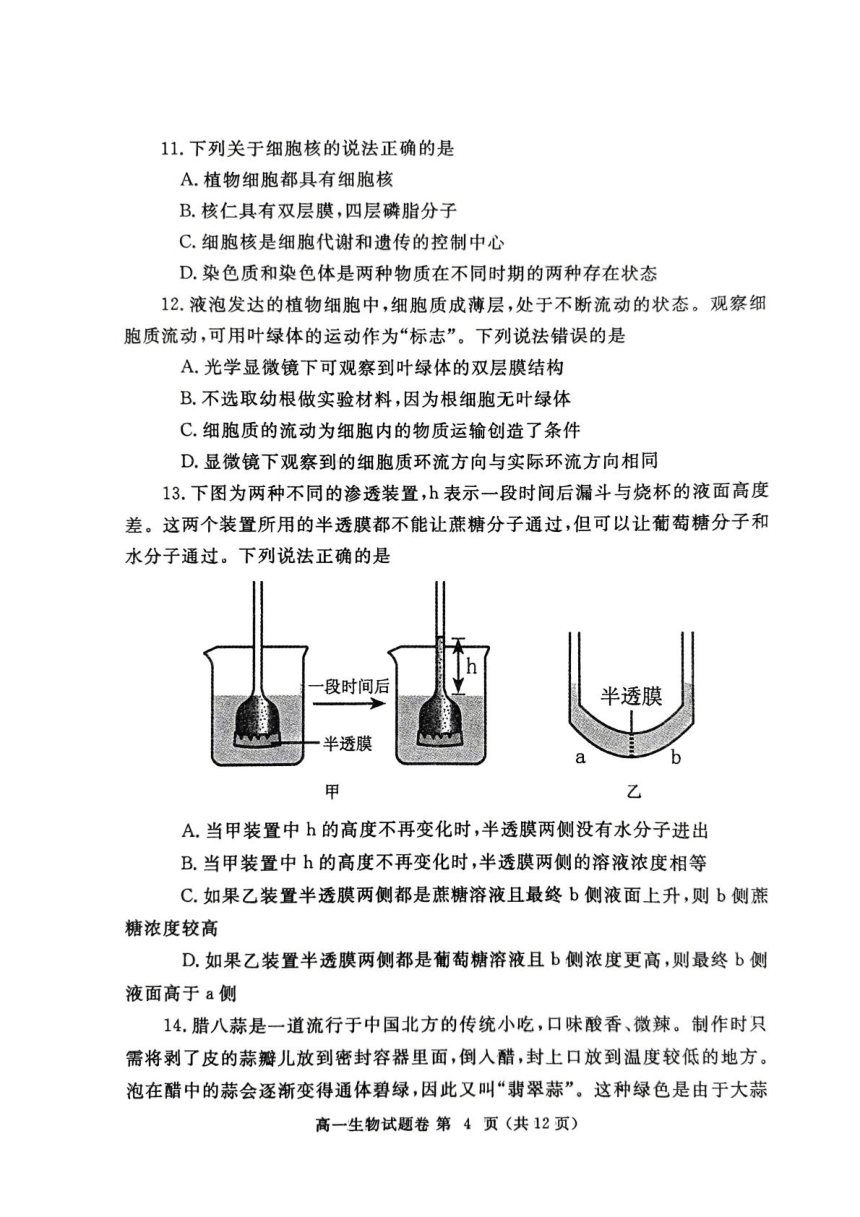 11. 下列关于细胞核的说法正确的是

A. 植物细胞都具有细胞核

B. 核仁具有双层膜，四层磷脂分子

C. 细胞核是细胞代谢和遗传的控制中心

D. 染色质和染色体是两种物质在不同时期的两种存在状态

12. 液泡发达的植物细胞中，细胞质成薄层，处于不断流动的状态。观察细胞质流动，可用叶绿体的运动作为“标志”。下列说法错误的是

A. 光学显微镜下可观察到叶绿体的双层膜结构

B. 不选取幼根做实验材料，因为根细胞无叶绿体

C. 细胞质的流动为细胞内的物质运输创造了条件

D. 显微镜下观察到的细胞质环流方向与实际环流方向相同

13. 下图为两种不同的渗透装置，h 表示一段时间后漏斗与烧杯的液面高度差。这两个装置所用的半透膜都不能让蔗糖分子通过，但可以让葡萄糖分子和水分子通过。下列说法正确的是

一段时间后

h

半透膜

甲

半透膜

a

b

乙

A. 当甲装置中 h 的高度不再变化时，半透膜两侧没有水分子进出

B. 当甲装置中 h 的高度不再变化时，半透膜两侧的溶液浓度相等

C. 如果乙装置半透膜两侧都是蔗糖溶液且最终 b 侧液面上升，则 b 侧蔗糖浓度较高

D. 如果乙装置半透膜两侧都是葡萄糖溶液且 b 侧浓度更高，则最终 b 侧液面高于 a 侧

14. 腊八蒜是一道流行于中国北方的传统小吃，口味酸香、微辣。制作时只需将剥了皮的蒜瓣儿放到密封容器里面，倒入醋，封上口放到温度较低的地方。泡在醋中的蒜会逐渐变得通体碧绿，因此又叫“翡翠蒜”。这种绿色是由于大蒜

高一生物试题卷 第 4 页（共 12 页）